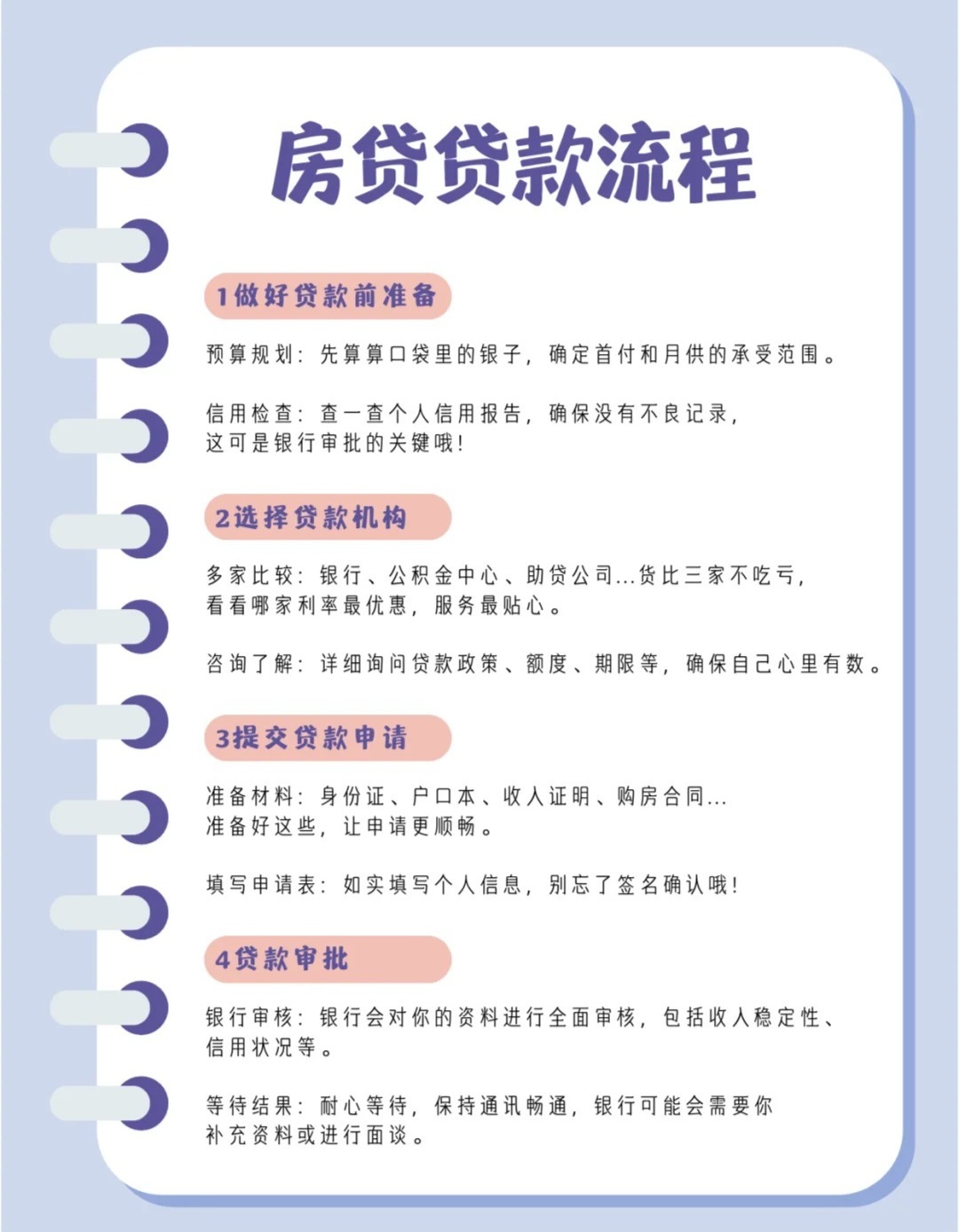 房贷贷款流程

1做好贷款前准备

预算规划：先算算口袋里的银子，确定首付和月供的承受范围。

信用检查：查一查个人信用报告，确保没有不良记录，这可是银行审批的关键哦！

2选择贷款机构

多家比较：银行、公积金中心、助贷公司...货比三家不吃亏，看看哪家利率最优惠，服务最贴心。

咨询了解：详细询问贷款政策、额度、期限等，确保自己心里有数。

3提交贷款申请

准备材料：身份证、户口本、收入证明、购房合同...准备好这些，让申请更顺畅。

填写申请表：如实填写个人信息，别忘了签名确认哦！

4贷款审批

银行审核：银行会对你的资料进行全面审核，包括收入稳定性、信用状况等。

等待结果：耐心等待，保持通讯畅通，银行可能会需要你补充资料或进行面谈。